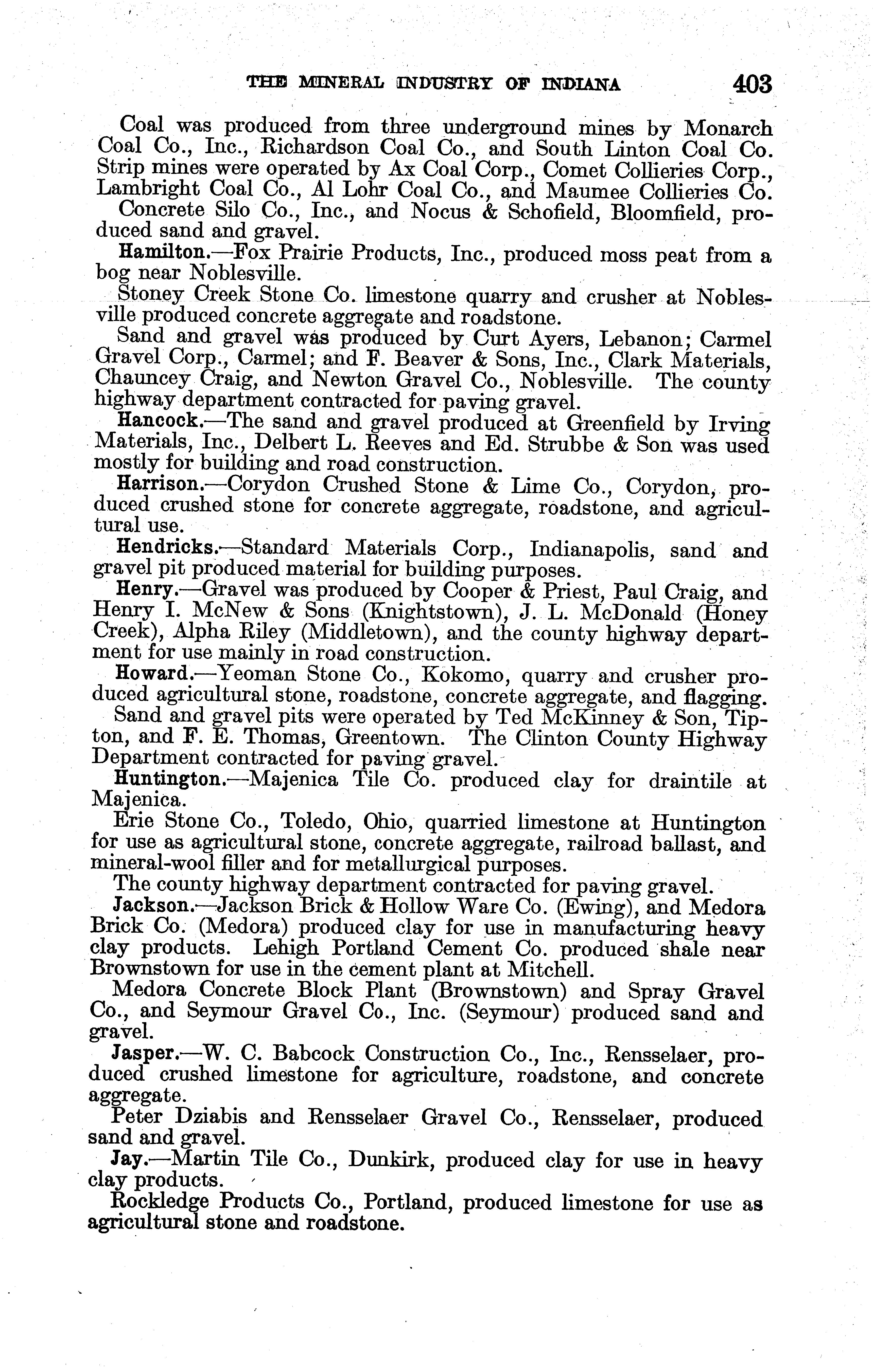 THE MINERAL INDUSTRY OF INDIANA 403

Coal was produced from three underground mines by Monarch Coal Co., Inc., Richardson Coal Co., and South Linton Coal Co. Strip mines were operated by Ax Coal Corp., Comet Collieries Corp., Lambright Coal Co., Al Lohr Coal Co., and Maumee Collieries Co.

Concrete Silo Co., Inc., and Nocus & Schofield, Bloomfield, produced sand and gravel.

Hamilton.—Fox Prairie Products, Inc., produced moss peat from a bog near Noblesville.

Stoney Creek Stone Co. limestone quarry and crusher at Noblesville produced concrete aggregate and roadstone.

Sand and gravel was produced by Curt Ayers, Lebanon; Carmel Gravel Corp., Carmel; and F. Beaver & Sons, Inc., Clark Materials, Chauncey Craig, and Newton Gravel Co., Noblesville. The county highway department contracted for paving gravel.

Hancock.—The sand and gravel produced at Greenfield by Irving Materials, Inc., Delbert L. Reeves and Ed. Strubbe & Son was used mostly for building and road construction.

Harrison.—Corydon Crushed Stone & Lime Co., Corydon, produced crushed stone for concrete aggregate, roadstone, and agricultural use.

Hendricks.—Standard Materials Corp., Indianapolis, sand and gravel pit produced material for building purposes.

Henry.—Gravel was produced by Cooper & Priest, Paul Craig, and Henry I. McNew & Sons (Knightstown), J. L. McDonald (Honey Creek), Alpha Riley (Middletown), and the county highway department for use mainly in road construction.

Howard.—Yeoman Stone Co., Kokomo, quarry and crusher produced agricultural stone, roadstone, concrete aggregate, and flagging.

Sand and gravel pits were operated by Ted McKinney & Son, Tipton, and F. E. Thomas, Greentown. The Clinton County Highway Department contracted for paving gravel.

Huntington.—Majenica Tile Co. produced clay for draintile at Majenica.

Erie Stone Co., Toledo, Ohio, quarried limestone at Huntington for use as agricultural stone, concrete aggregate, railroad ballast, and mineral-wool filler and for metallurgical purposes.

The county highway department contracted for paving gravel.

Jackson.—Jackson Brick & Hollow Ware Co. (Ewing), and Medora Brick Co. (Medora) produced clay for use in manufacturing heavy clay products. Lehigh Portland Cement Co. produced shale near Brownstown for use in the cement plant at Mitchell.

Medora Concrete Block Plant (Brownstown) and Spray Gravel Co., and Seymour Gravel Co., Inc. (Seymour) produced sand and gravel.

Jasper.—W. C. Babcock Construction Co., Inc., Rensselaer, produced crushed limestone for agriculture, roadstone, and concrete aggregate.

Peter Dziabis and Rensselaer Gravel Co., Rensselaer, produced sand and gravel.

Jay.—Martin Tile Co., Dunkirk, produced clay for use in heavy clay products.

Rockledge Products Co., Portland, produced limestone for use as agricultural stone and roadstone.